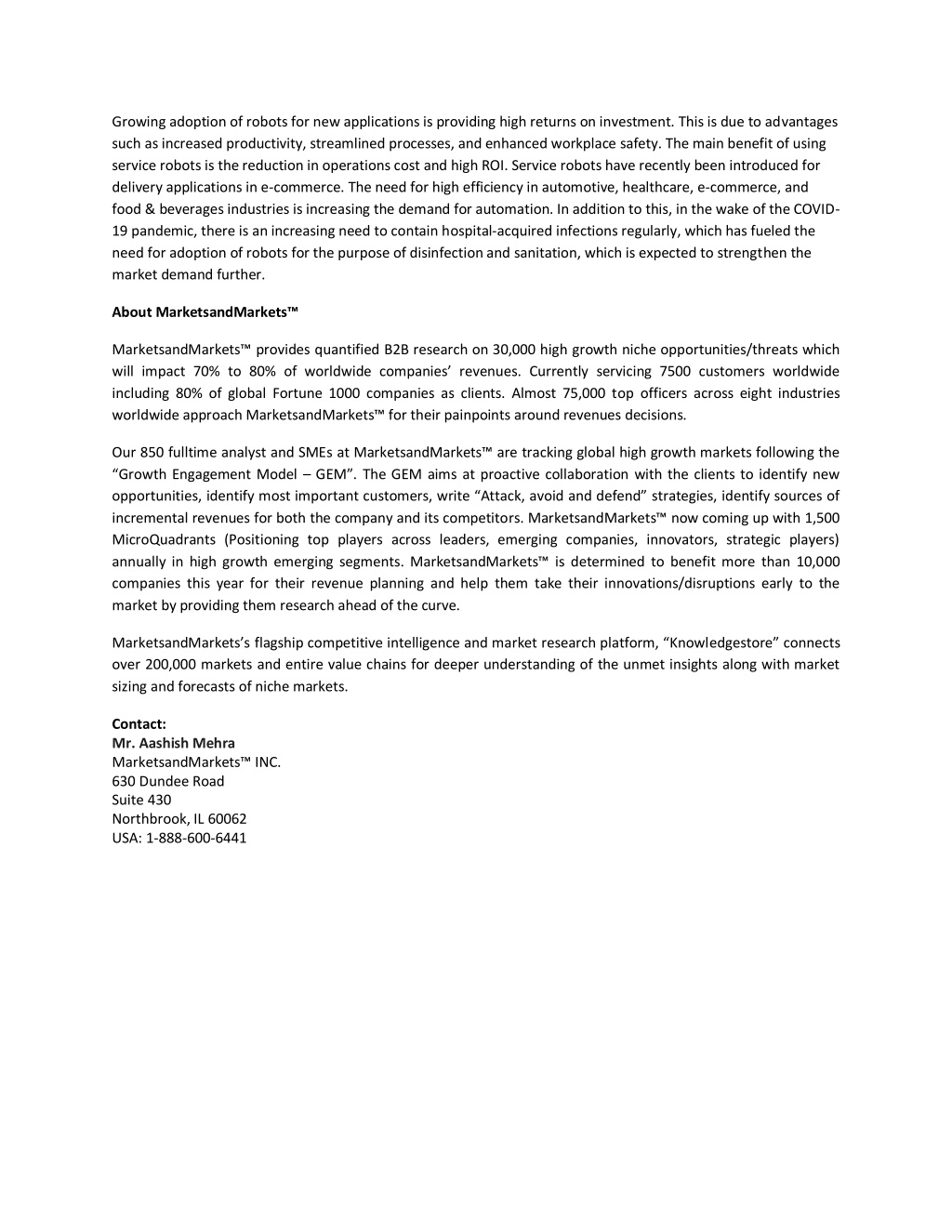 Growing adoption of robots for new applications is providing high returns on investment. This is due to advantages such as increased productivity, streamlined processes, and enhanced workplace safety. The main benefit of using service robots is the reduction in operations cost and high ROI. Service robots have recently been introduced for delivery applications in e-commerce. The need for high efficiency in automotive, healthcare, e-commerce, and food & beverages industries is increasing the demand for automation. In addition to this, in the wake of the COVID-19 pandemic, there is an increasing need to contain hospital-acquired infections regularly, which has fueled the need for adoption of robots for the purpose of disinfection and sanitation, which is expected to strengthen the market demand further.

About MarketsandMarkets™

MarketsandMarkets™ provides quantified B2B research on 30,000 high growth niche opportunities/threats which will impact 70% to 80% of worldwide companies' revenues. Currently servicing 7500 customers worldwide including 80% of global Fortune 1000 companies as clients. Almost 75,000 top officers across eight industries worldwide approach MarketsandMarkets™ for their painpoints around revenues decisions.

Our 850 fulltime analyst and SMEs at MarketsandMarkets™ are tracking global high growth markets following the "Growth Engagement Model – GEM". The GEM aims at proactive collaboration with the clients to identify new opportunities, identify most important customers, write "Attack, avoid and defend" strategies, identify sources of incremental revenues for both the company and its competitors. MarketsandMarkets™ now coming up with 1,500 MicroQuadrants (Positioning top players across leaders, emerging companies, innovators, strategic players) annually in high growth emerging segments. MarketsandMarkets™ is determined to benefit more than 10,000 companies this year for their revenue planning and help them take their innovations/disruptions early to the market by providing them research ahead of the curve.

MarketsandMarkets's flagship competitive intelligence and market research platform, "Knowledgestore" connects over 200,000 markets and entire value chains for deeper understanding of the unmet insights along with market sizing and forecasts of niche markets.

Contact:
Mr. Aashish Mehra
MarketsandMarkets™ INC.
630 Dundee Road
Suite 430
Northbrook, IL 60062
USA: 1-888-600-6441